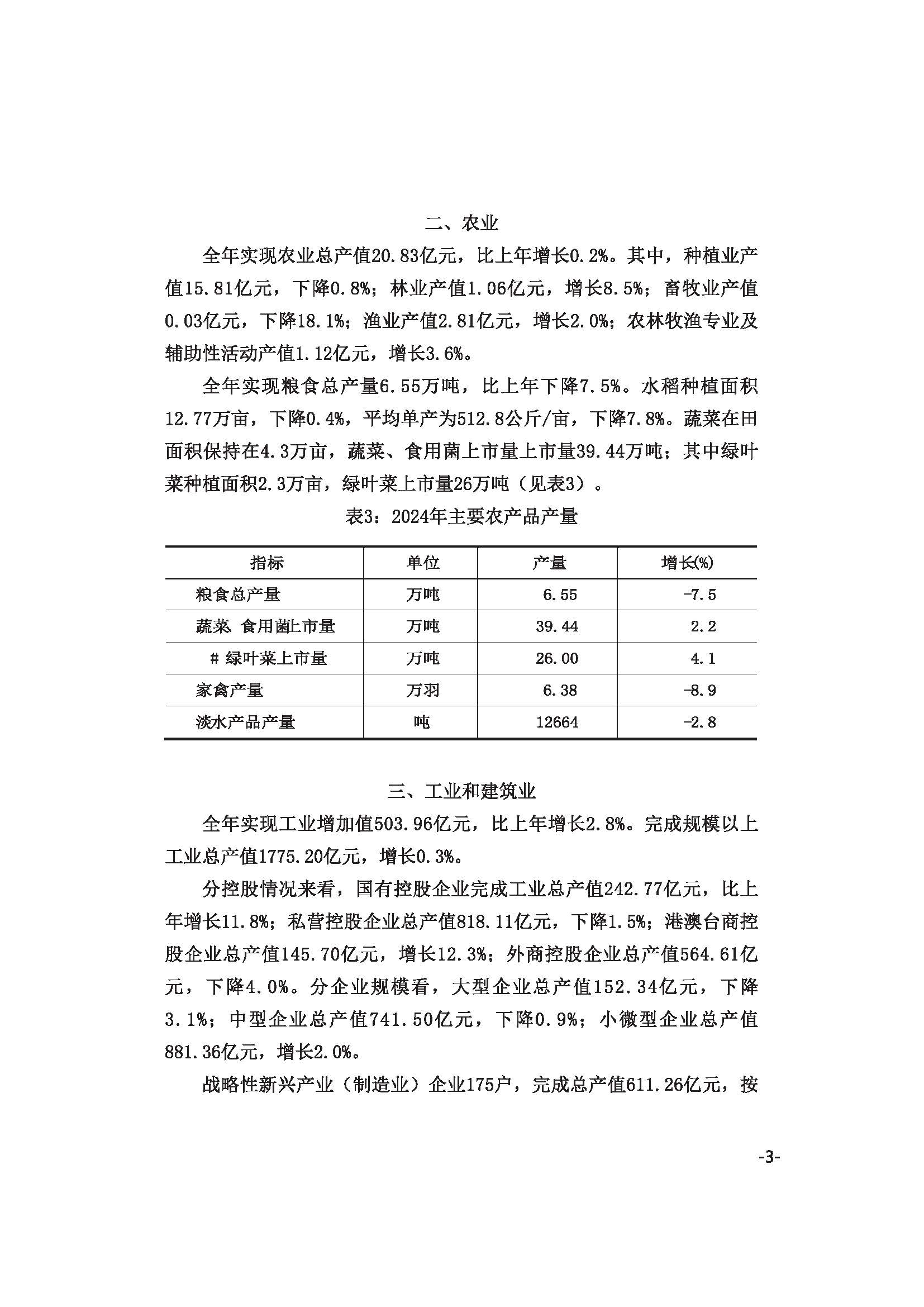 二、农业

全年实现农业总产值20.83亿元，比上年增长0.2%。其中，种植业产值15.81亿元，下降0.8%；林业产值1.06亿元，增长8.5%；畜牧业产值0.03亿元，下降18.1%；渔业产值2.81亿元，增长2.0%；农林牧渔专业及辅助性活动产值1.12亿元，增长3.6%。

全年实现粮食总产量6.55万吨，比上年下降7.5%。水稻种植面积12.77万亩，下降0.4%，平均单产为512.8公斤/亩，下降7.8%。蔬菜在田面积保持在4.3万亩，蔬菜、食用菌上市量上市量39.44万吨；其中绿叶菜种植面积2.3万亩，绿叶菜上市量26万吨（见表3）。

表3：2024年主要农产品产量

| 指标 | 单位 | 产量 | 增长(%) |
|---|---|---|---|
| 粮食总产量 | 万吨 | 6.55 | -7.5 |
| 蔬菜、食用菌上市量 | 万吨 | 39.44 | 2.2 |
| # 绿叶菜上市量 | 万吨 | 26.00 | 4.1 |
| 家禽产量 | 万羽 | 6.38 | -8.9 |
| 淡水产品产量 | 吨 | 12664 | -2.8 |

三、工业和建筑业

全年实现工业增加值503.96亿元，比上年增长2.8%。完成规模以上工业总产值1775.20亿元，增长0.3%。

分控股情况来看，国有控股企业完成工业总产值242.77亿元，比上年增长11.8%；私营控股企业总产值818.11亿元，下降1.5%；港澳台商控股企业总产值145.70亿元，增长12.3%；外商控股企业总产值564.61亿元，下降4.0%。分企业规模看，大型企业总产值152.34亿元，下降3.1%；中型企业总产值741.50亿元，下降0.9%；小微型企业总产值881.36亿元，增长2.0%。

战略性新兴产业（制造业）企业175户，完成总产值611.26亿元，按

-3-